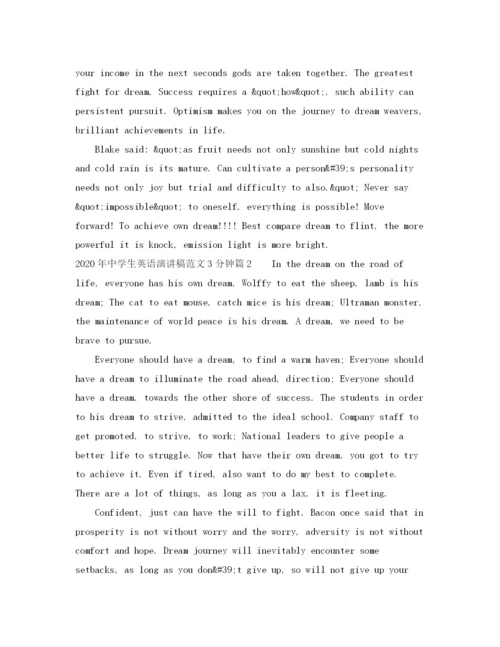 your income in the next seconds gods are taken together. The greatest fight for dream. Success requires a &quot;how&quot;, such ability can persistent pursuit. Optimism makes you on the journey to dream weavers, brilliant achievements in life.

Blake said: &quot;as fruit needs not only sunshine but cold nights and cold rain is its mature. Can cultivate a person&#39;s personality needs not only joy but trial and difficulty to also.&quot; Never say &quot;impossible&quot; to oneself, everything is possible! Move forward! To achieve own dream!!!! Best compare dream to flint, the more powerful it is knock, emission light is more bright.

2020年中学生英语演讲稿范文3分钟篇2 In the dream on the road of life, everyone has his own dream. Wolffy to eat the sheep, lamb is his dream; The cat to eat mouse, catch mice is his dream; Ultraman monster, the maintenance of world peace is his dream. A dream, we need to be brave to pursue.

Everyone should have a dream, to find a warm haven; Everyone should have a dream to illuminate the road ahead, direction; Everyone should have a dream, towards the other shore of success. The students in order to his dream to strive, admitted to the ideal school. Company staff to get promoted, to strive, to work; National leaders to give people a better life to struggle. Now that have their own dream, you got to try to achieve it. Even if tired, also want to do my best to complete. There are a lot of things, as long as you a lax, it is fleeting.

Confident, just can have the will to fight. Bacon once said that in prosperity is not without worry and the worry, adversity is not without comfort and hope. Dream journey will inevitably encounter some setbacks, as long as you don&#39;t give up, so will not give up your